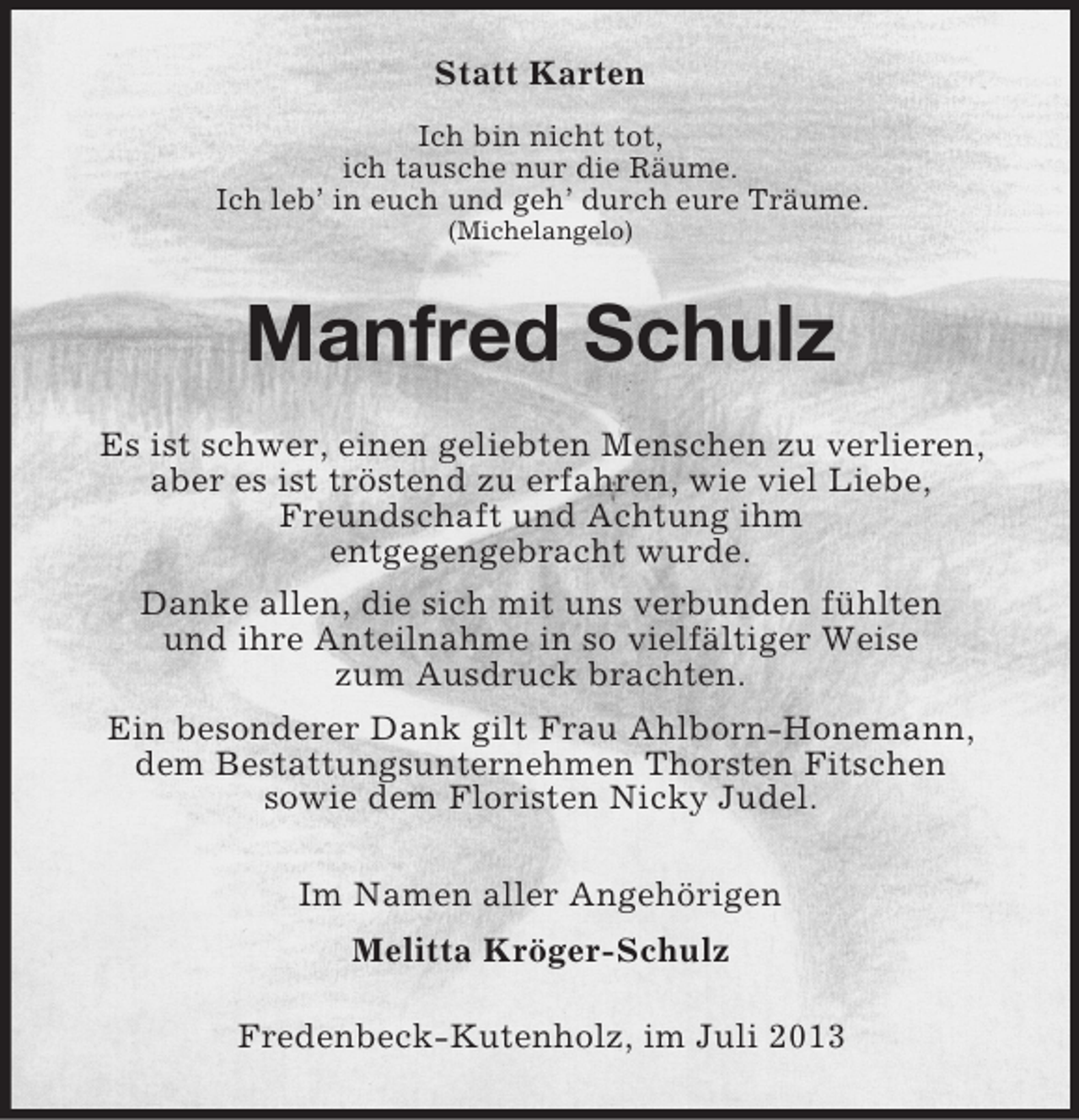 Statt Karten

Ich bin nicht tot,
ich tausche nur die Räume.
Ich leb' in euch und geh' durch eure Träume.
(Michelangelo)

Manfred Schulz

Es ist schwer, einen geliebten Menschen zu verlieren, aber es ist tröstend zu erfahren, wie viel Liebe, Freundschaft und Achtung ihm entgegengebracht wurde.

Danke allen, die sich mit uns verbunden fühlten und ihre Anteilnahme in so vielfältiger Weise zum Ausdruck brachten.

Ein besonderer Dank gilt Frau Ahlborn-Honemann, dem Bestattungsunternehmen Thorsten Fitschen sowie dem Floristen Nicky Judel.

Im Namen aller Angehörigen

Melitta Kröger-Schulz

Fredenbeck-Kutenholz, im Juli 2013